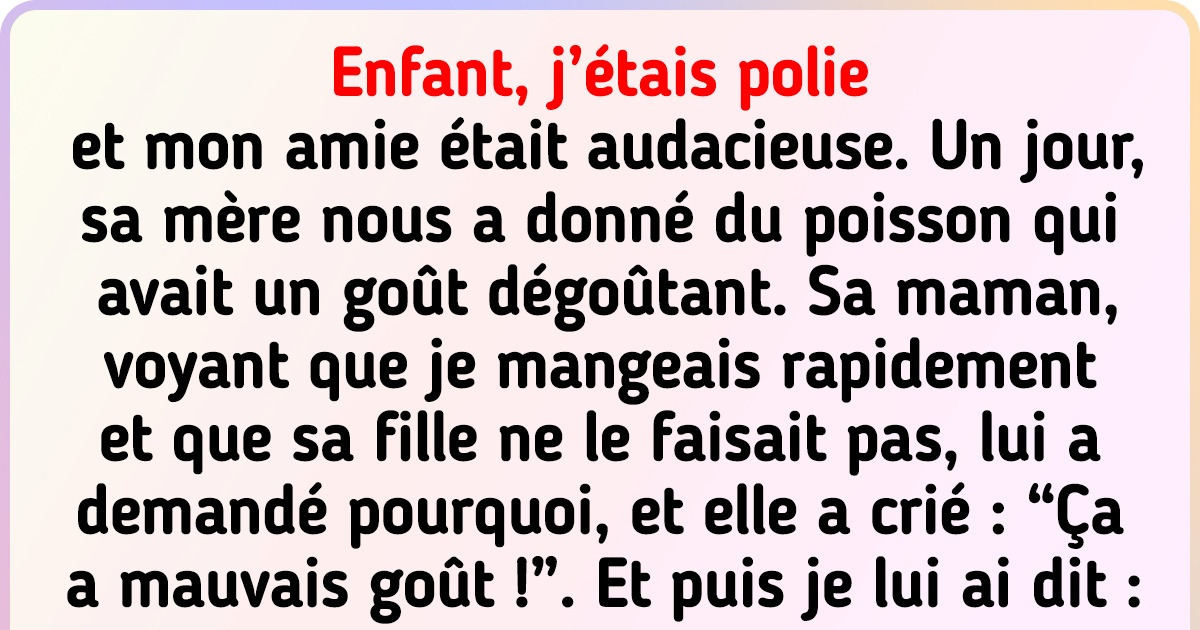 Enfant, j’étais polie
et mon amie était audacieuse. Un jour, sa mère nous a donné du poisson qui avait un goût dégoûtant. Sa maman, voyant que je mangeais rapidement et que sa fille ne le faisait pas, lui a demandé pourquoi, et elle a crié : “Ça a mauvais goût !”. Et puis je lui ai dit :